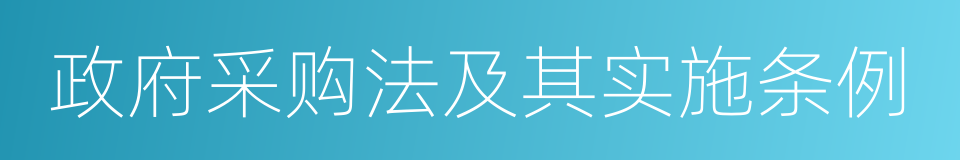 政府采购法及其实施条例